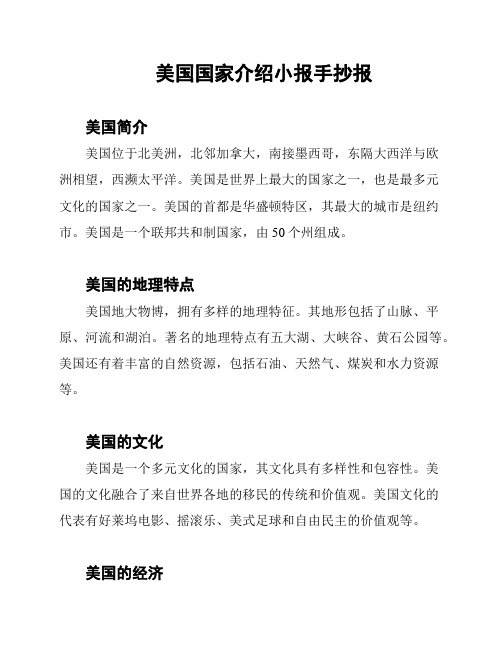 美国国家介绍小报手抄报

美国简介

美国位于北美洲，北邻加拿大，南接墨西哥，东隔大西洋与欧洲相望，西濒太平洋。美国是世界上最大的国家之一，也是最多元文化的国家之一。美国的首都是华盛顿特区，其最大的城市是纽约市。美国是一个联邦共和制国家，由 50 个州组成。

美国的地理特点

美国地大物博，拥有多样的地理特征。其地形包括了山脉、平原、河流和湖泊。著名的地理特点有五大湖、大峡谷、黄石公园等。美国还有着丰富的自然资源，包括石油、天然气、煤炭和水力资源等。

美国的文化

美国是一个多元文化的国家，其文化具有多样性和包容性。美国的文化融合了来自世界各地的移民的传统和价值观。美国文化的代表有好莱坞电影、摇滚乐、美式足球和自由民主的价值观等。

美国的经济